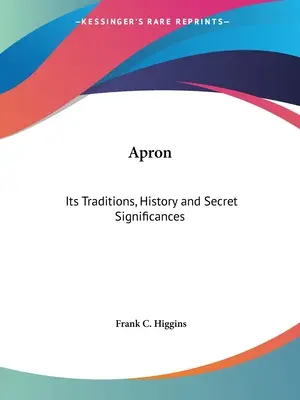 —KESSINGER'S RARE REPRINTS—

Apron

Its Traditions, History and Secret Significances

Frank C. Higgins